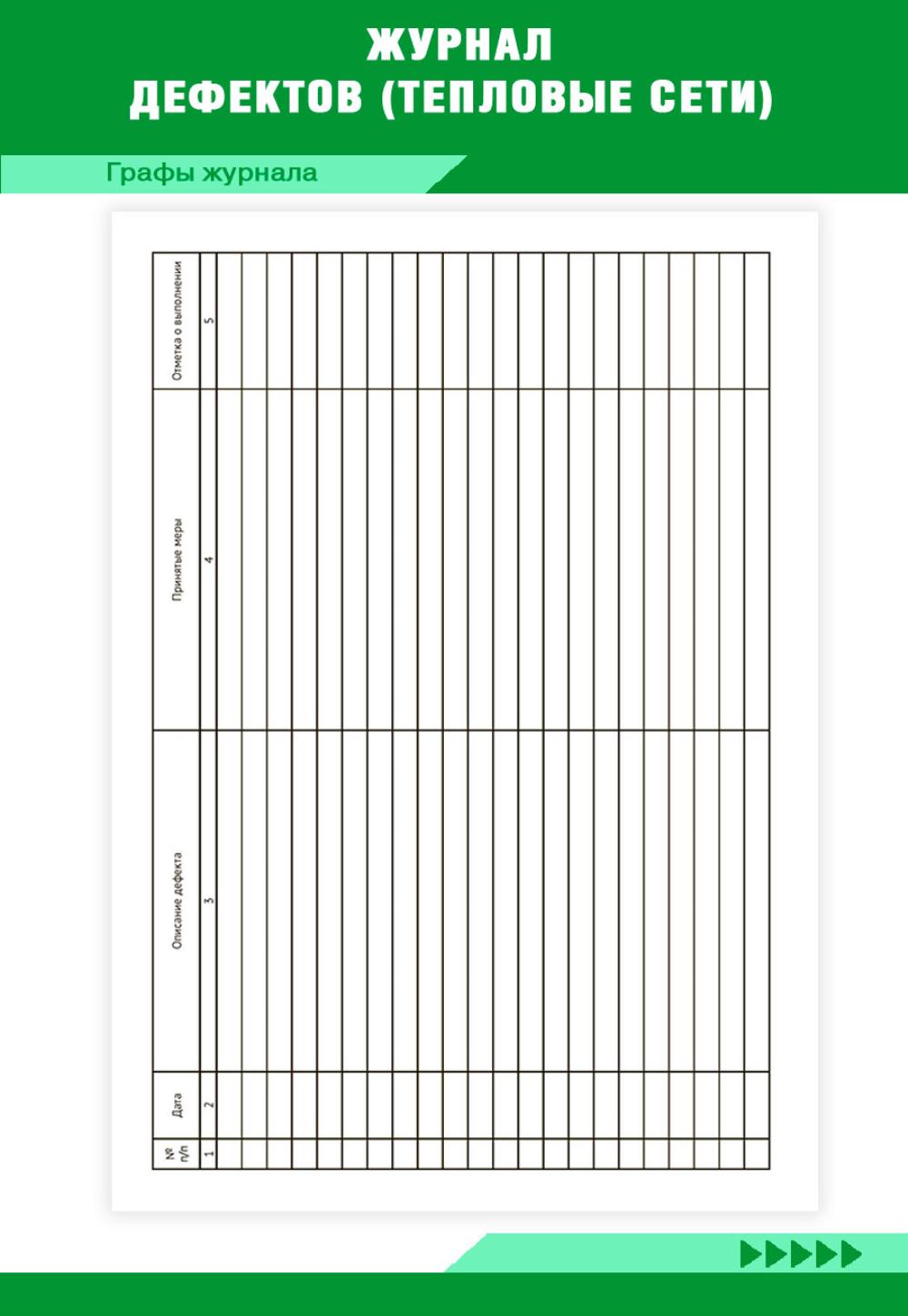 ЖУРНАЛ
ДЕФЕКТОВ (ТЕПЛОВЫЕ СЕТИ)

Графы журнала

| № п/п | Дата | Описание дефекта | Принятые меры | Отметка о выполнении |
|---|---|---|---|---|
| 1 | 2 | 3 | 4 | 5 |
| | | | | |
| | | | | |
| | | | | |
| | | | | |
| | | | | |
| | | | | |
| | | | | |
| | | | | |
| | | | | |
| | | | | |
| | | | | |
| | | | | |
| | | | | |
| | | | | |
| | | | | |
| | | | | |
| | | | | |
| | | | | |
| | | | | |
| | | | | |
| | | | | |
| | | | | |